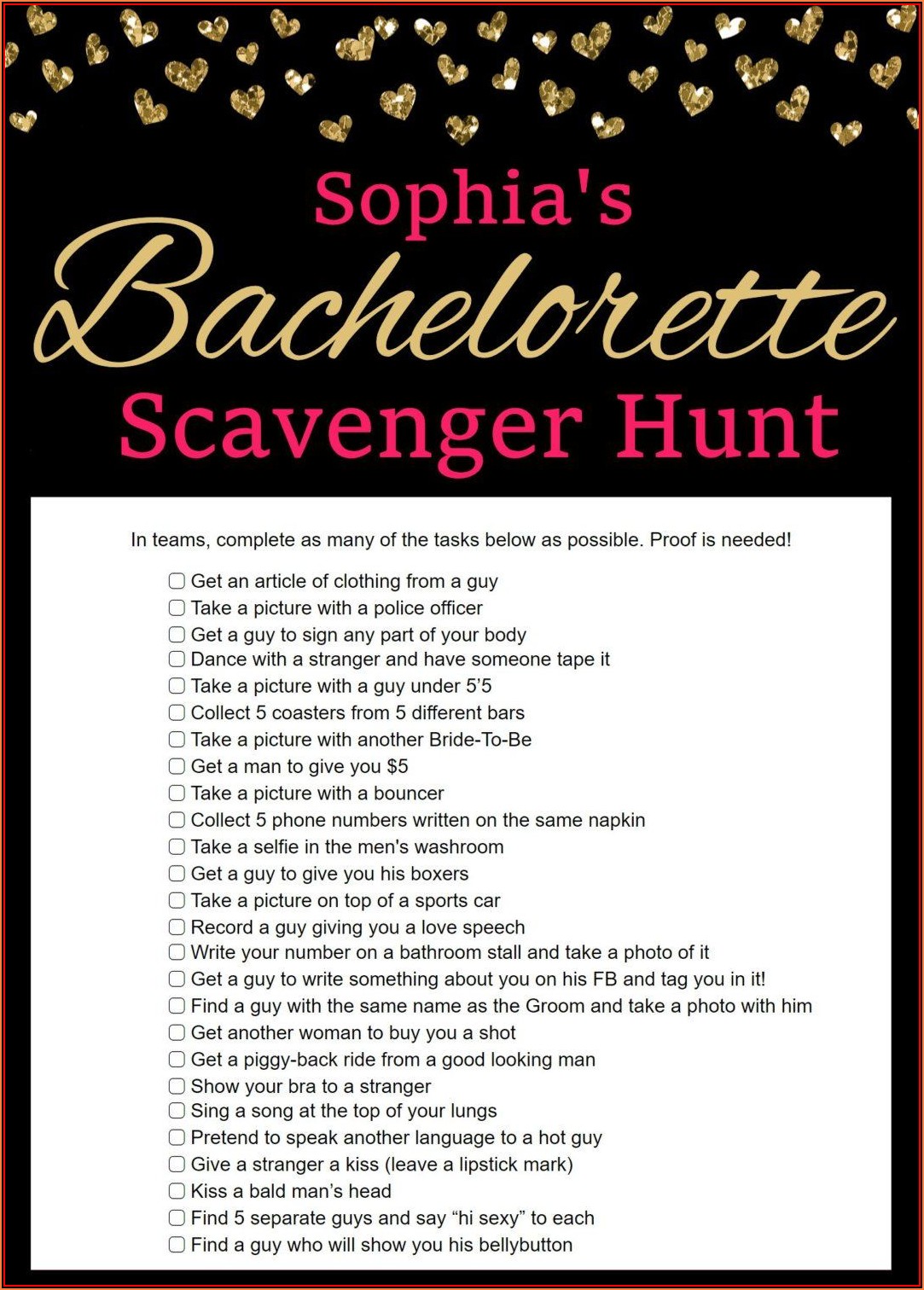 Sophia's
Bachelorette
Scavenger Hunt

In teams, complete as many of the tasks below as possible. Proof is needed!

☐ Get an article of clothing from a guy
☐ Take a picture with a police officer
☐ Get a guy to sign any part of your body
☐ Dance with a stranger and have someone tape it
☐ Take a picture with a guy under 5'5
☐ Collect 5 coasters from 5 different bars
☐ Take a picture with another Bride-To-Be
☐ Get a man to give you $5
☐ Take a picture with a bouncer
☐ Collect 5 phone numbers written on the same napkin
☐ Take a selfie in the men's washroom
☐ Get a guy to give you his boxers
☐ Take a picture on top of a sports car
☐ Record a guy giving you a love speech
☐ Write your number on a bathroom stall and take a photo of it
☐ Get a guy to write something about you on his FB and tag you in it!
☐ Find a guy with the same name as the Groom and take a photo with him
☐ Get another woman to buy you a shot
☐ Get a piggy-back ride from a good looking man
☐ Show your bra to a stranger
☐ Sing a song at the top of your lungs
☐ Pretend to speak another language to a hot guy
☐ Give a stranger a kiss (leave a lipstick mark)
☐ Kiss a bald man's head
☐ Find 5 separate guys and say "hi sexy" to each
☐ Find a guy who will show you his bellybutton